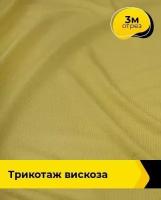 3м
отрез

Трикотаж вискоза